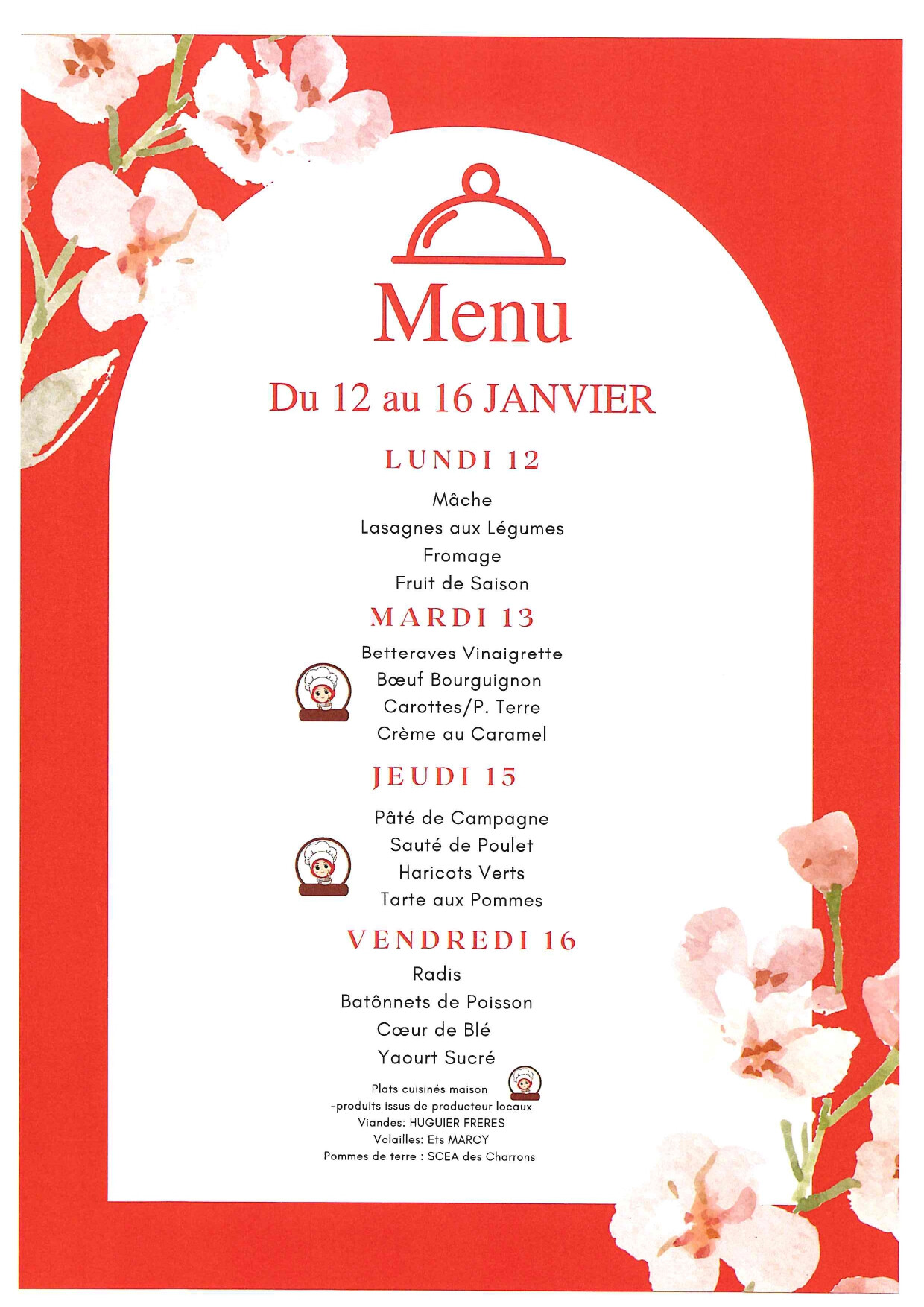 Menu

Du 12 au 16 JANVIER

LUNDI 12

Mâche
Lasagnes aux Légumes
Fromage
Fruit de Saison

MARDI 13

Betteraves Vinaigrette
Bœuf Bourguignon
Carottes/P. Terre
Crème au Caramel

JEUDI 15

Pâté de Campagne
Sauté de Poulet
Haricots Verts
Tarte aux Pommes

VENDREDI 16

Radis
Batônnets de Poisson
Cœur de Blé
Yaourt Sucré

Plats cuisinés maison
-produits issus de producteur locaux
Viandes: HUGUIER FRERES
Volailles: Ets MARCY
Pommes de terre : SCEA des Charrons